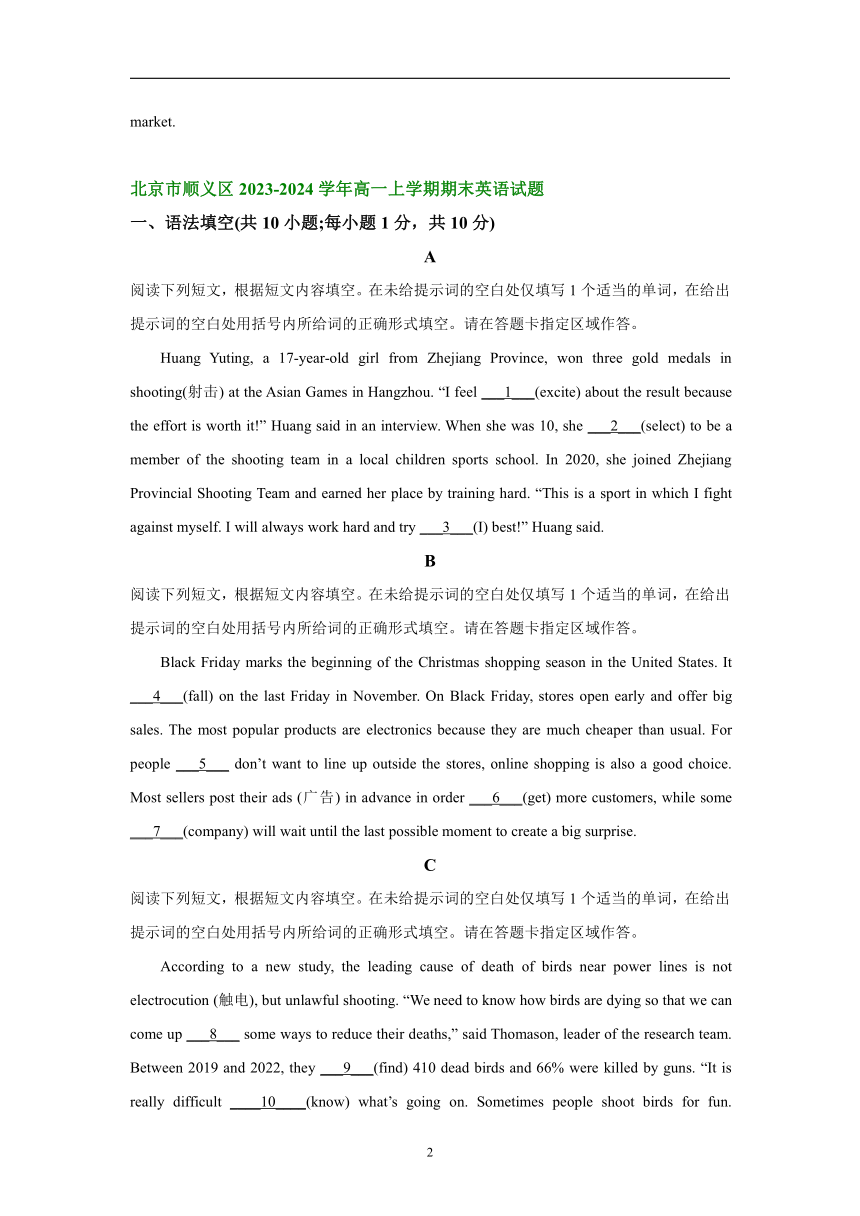 market.

北京市顺义区 2023-2024 学年高一上学期期末英语试题

一、语法填空(共 10 小题;每小题 1 分，共 10 分)

A

阅读下列短文，根据短文内容填空。在未给提示词的空白处仅填写 1 个适当的单词，在给出提示词的空白处用括号内所给词的正确形式填空。请在答题卡指定区域作答。

Huang Yuting, a 17-year-old girl from Zhejiang Province, won three gold medals in shooting(射击) at the Asian Games in Hangzhou. “I feel ___1___(excite) about the result because the effort is worth it!” Huang said in an interview. When she was 10, she ___2___(select) to be a member of the shooting team in a local children sports school. In 2020, she joined Zhejiang Provincial Shooting Team and earned her place by training hard. “This is a sport in which I fight against myself. I will always work hard and try ___3___(I) best!” Huang said.

B

阅读下列短文，根据短文内容填空。在未给提示词的空白处仅填写 1 个适当的单词，在给出提示词的空白处用括号内所给词的正确形式填空。请在答题卡指定区域作答。

Black Friday marks the beginning of the Christmas shopping season in the United States. It ___4___(fall) on the last Friday in November. On Black Friday, stores open early and offer big sales. The most popular products are electronics because they are much cheaper than usual. For people ___5___ don’t want to line up outside the stores, online shopping is also a good choice. Most sellers post their ads (广告) in advance in order ___6___(get) more customers, while some ___7___(company) will wait until the last possible moment to create a big surprise.

C

阅读下列短文，根据短文内容填空。在未给提示词的空白处仅填写 1 个适当的单词，在给出提示词的空白处用括号内所给词的正确形式填空。请在答题卡指定区域作答。

According to a new study, the leading cause of death of birds near power lines is not electrocution (触电), but unlawful shooting. “We need to know how birds are dying so that we can come up ___8___ some ways to reduce their deaths,” said Thomason, leader of the research team. Between 2019 and 2022, they ___9___(find) 410 dead birds and 66% were killed by guns. “It is really difficult ____10____(know) what’s going on. Sometimes people shoot birds for fun.

2